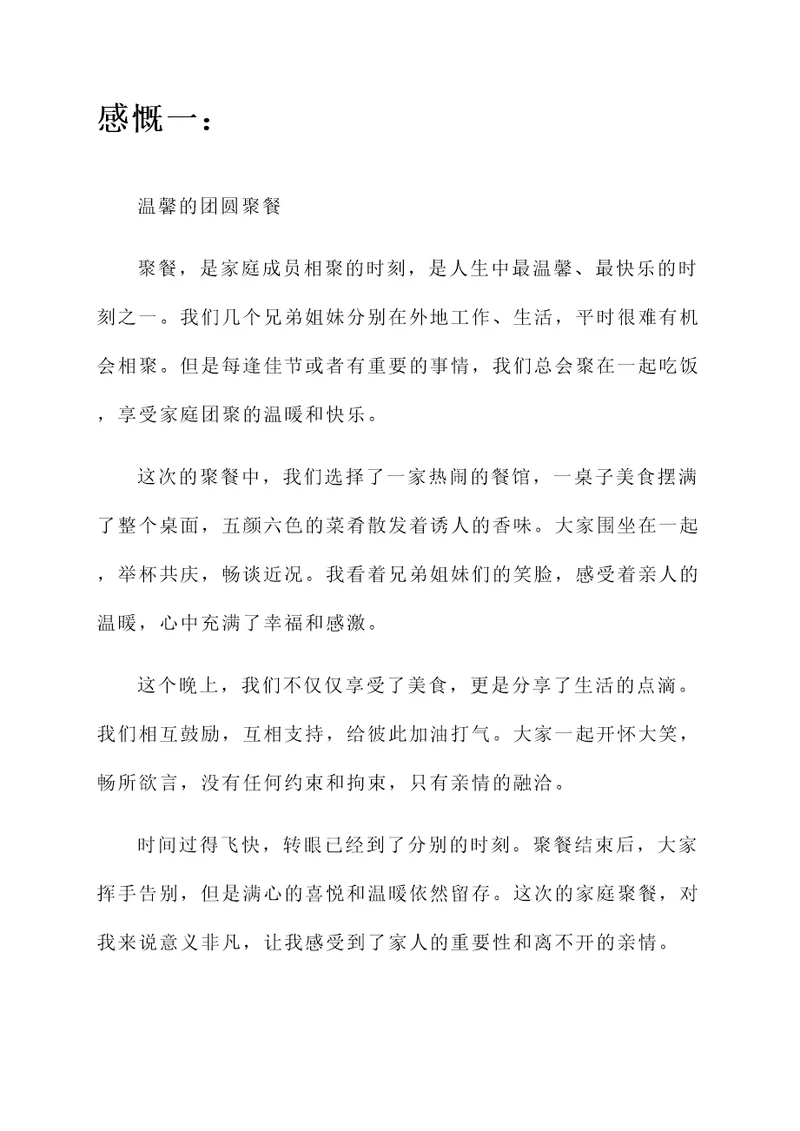 感慨一：

温馨的团圆聚餐

聚餐，是家庭成员相聚的时刻，是人生中最温馨、最快乐的时刻之一。我们几个兄弟姐妹分别在外地工作、生活，平时很难有机会相聚。但是每逢佳节或者有重要的事情，我们总会聚在一起吃饭，享受家庭团聚的温暖和快乐。

这次的聚餐中，我们选择了一家热闹的餐馆，一桌子美食摆满了整个桌面，五颜六色的菜肴散发着诱人的香味。大家围坐在一起，举杯共庆，畅谈近况。我看着兄弟姐妹们的笑脸，感受着亲人的温暖，心中充满了幸福和感激。

这个晚上，我们不仅仅享受了美食，更是分享了生活的点滴。我们相互鼓励，互相支持，给彼此加油打气。大家一起开怀大笑，畅所欲言，没有任何约束和拘束，只有亲情的融洽。

时间过得飞快，转眼已经到了分别的时刻。聚餐结束后，大家挥手告别，但是满心的喜悦和温暖依然留存。这次的家庭聚餐，对我来说意义非凡，让我感受到了家人的重要性和离不开的亲情。